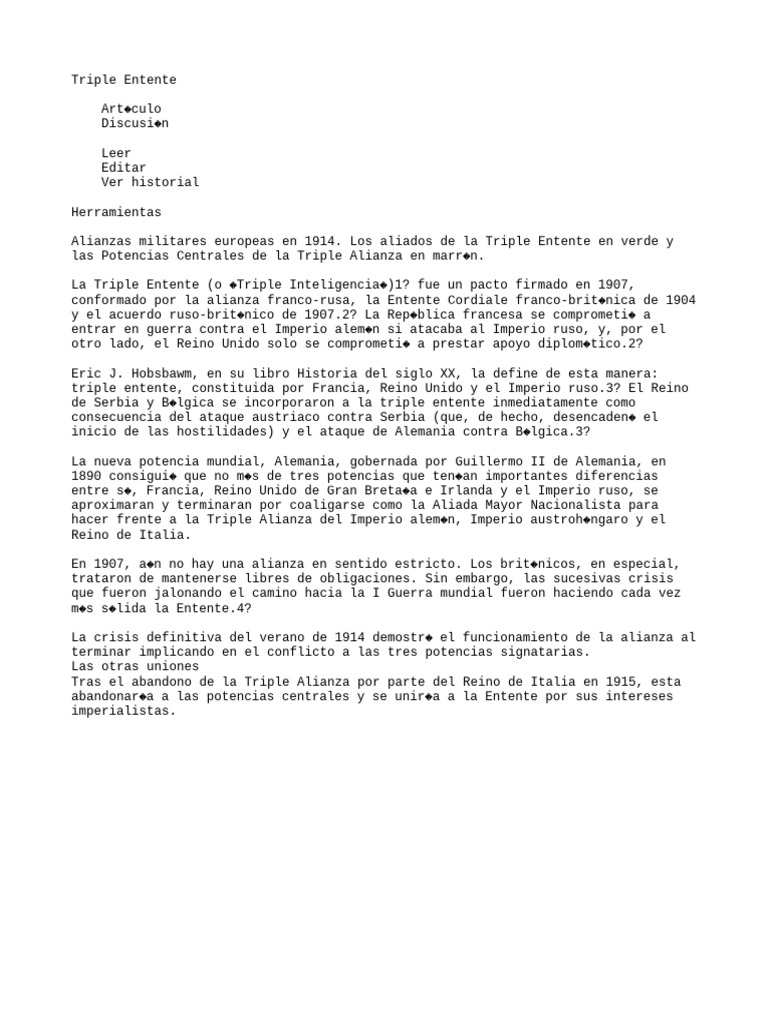 Triple Entente

Art◆culo
Discusi◆n

Leer
Editar
Ver historial

Herramientas

Alianzas militares europeas en 1914. Los aliados de la Triple Entente en verde y las Potencias Centrales de la Triple Alianza en marr◆n.

La Triple Entente (o ◆Triple Inteligencia◆)1? fue un pacto firmado en 1907, conformado por la alianza franco-rusa, la Entente Cordiale franco-brit◆nica de 1904 y el acuerdo ruso-brit◆nico de 1907.2? La Rep◆blica francesa se comprometi◆ a entrar en guerra contra el Imperio alem◆n si atacaba al Imperio ruso, y, por el otro lado, el Reino Unido solo se comprometi◆ a prestar apoyo diplom◆tico.2?

Eric J. Hobsbawm, en su libro Historia del siglo XX, la define de esta manera: triple entente, constituida por Francia, Reino Unido y el Imperio ruso.3? El Reino de Serbia y B◆lgica se incorporaron a la triple entente inmediatamente como consecuencia del ataque austriaco contra Serbia (que, de hecho, desencaden◆ el inicio de las hostilidades) y el ataque de Alemania contra B◆lgica.3?

La nueva potencia mundial, Alemania, gobernada por Guillermo II de Alemania, en 1890 consigui◆ que no m◆s de tres potencias que ten◆an importantes diferencias entre s◆, Francia, Reino Unido de Gran Breta◆a e Irlanda y el Imperio ruso, se aproximaran y terminaran por coaligarse como la Aliada Mayor Nacionalista para hacer frente a la Triple Alianza del Imperio alem◆n, Imperio austroh◆ngaro y el Reino de Italia.

En 1907, a◆n no hay una alianza en sentido estricto. Los brit◆nicos, en especial, trataron de mantenerse libres de obligaciones. Sin embargo, las sucesivas crisis que fueron jalonando el camino hacia la I Guerra mundial fueron haciendo cada vez m◆s s◆lida la Entente.4?

La crisis definitiva del verano de 1914 demostr◆ el funcionamiento de la alianza al terminar implicando en el conflicto a las tres potencias signatarias.
Las otras uniones
Tras el abandono de la Triple Alianza por parte del Reino de Italia en 1915, esta abandonar◆a a las potencias centrales y se unir◆a a la Entente por sus intereses imperialistas.